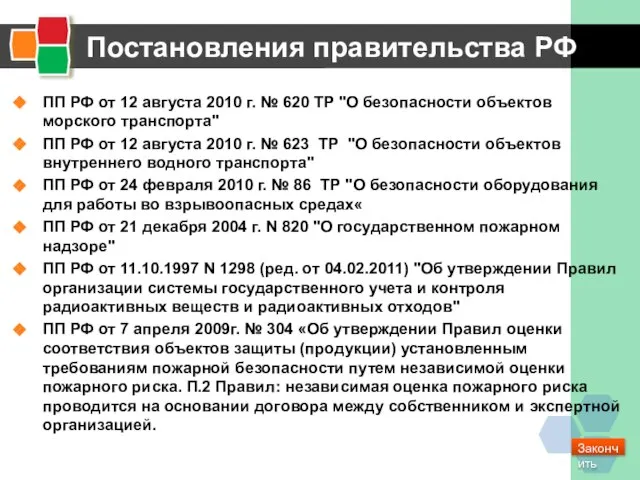 Постановления правительства РФ

ПП РФ от 12 августа 2010 г. № 620 ТР "О безопасности объектов морского транспорта"

ПП РФ от 12 августа 2010 г. № 623 ТР "О безопасности объектов внутреннего водного транспорта"

ПП РФ от 24 февраля 2010 г. № 86 ТР "О безопасности оборудования для работы во взрывоопасных средах«

ПП РФ от 21 декабря 2004 г. N 820 "О государственном пожарном надзоре"

ПП РФ от 11.10.1997 N 1298 (ред. от 04.02.2011) "Об утверждении Правил организации системы государственного учета и контроля радиоактивных веществ и радиоактивных отходов"

ПП РФ от 7 апреля 2009г. № 304 «Об утверждении Правил оценки соответствия объектов защиты (продукции) установленным требованиям пожарной безопасности путем независимой оценки пожарного риска. П.2 Правил: независимая оценка пожарного риска проводится на основании договора между собственником и экспертной организацией.

Закончить